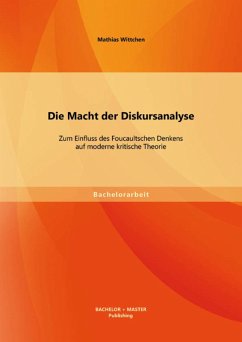 Mathias Wittchen

Die Macht der Diskursanalyse

Zum Einfluss des Foucaultschen Denkens auf moderne kritische Theorie

Bachelorarbeit

BACHELOR + MASTER
Publishing